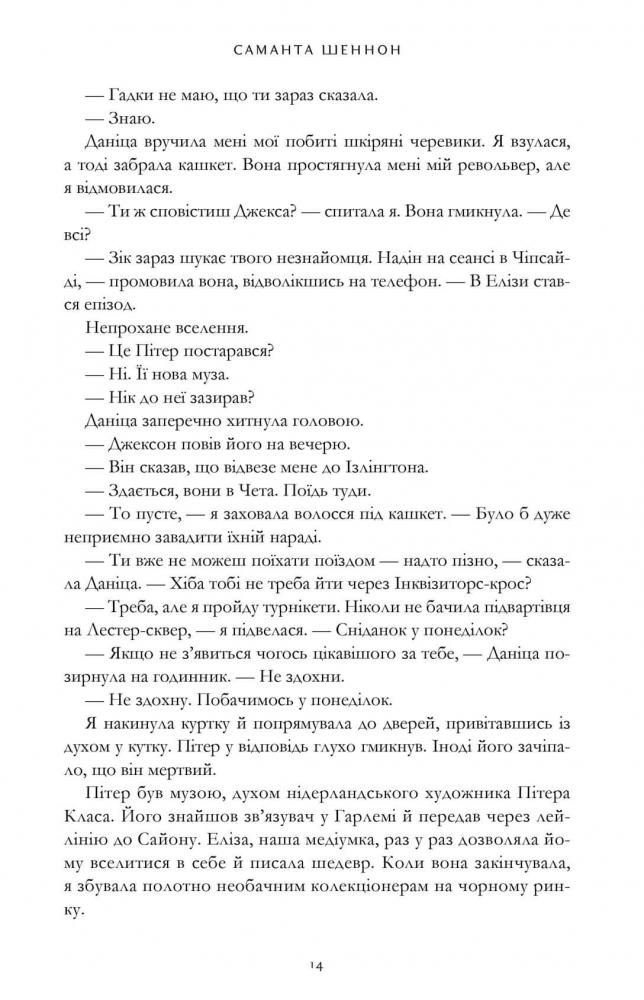 САМАНТА ШЕННОН

— Гадки не маю, що ти зараз сказала.

— Знаю.

Даніца вручила мені мої побиті шкіряні черевики. Я взулася, а тоді забрала кашкет. Вона простягнула мені мій револьвер, але я відмовилася.

— Ти ж сповістиш Джекса? — спитала я. Вона гмикнула. — Де всі?

— Зік зараз шукає твого незнайомця. Надін на сеансі в Чіпсайді, — промовила вона, відволікшись на телефон. — В Елізи стався епізод.

Непрохане вселення.

— Це Пітер постарався?

— Ні. Її нова муза.

— Нік до неї зазирав?

Даніца заперечно хитнула головою.

— Джексон повів його на вечерю.

— Він сказав, що відвезе мене до Ізлінгтона.

— Здається, вони в Чета. Поїдь туди.

— То пусте, — я заховала волосся під кашкет. — Було б дуже неприємно завадити їхній нараді.

— Ти вже не можеш поїхати поїздом — надто пізно, — сказала Даніца. — Хіба тобі не треба йти через Інквізиторс-крос?

— Треба, але я пройду турнікети. Ніколи не бачила підвартівця на Лестер-сквер, — я підвелася. — Сніданок у понеділок?

— Якщо не з'явиться чогось цікавішого за тебе, — Даніца позирнула на годинник. — Не здохни.

— Не здохну. Побачимось у понеділок.

Я накинула куртку й попрямувала до дверей, привітавшись із духом у кутку. Пітер у відповідь глухо гмикнув. Іноді його зачіпало, що він мертвий.

Пітер був музою, духом нідерландського художника Пітера Класа. Його знайшов зв'язувач у Гарлемі й передав через лейлінію до Сайону. Еліза, наша медіумка, раз у раз дозволяла йому вселитися в себе й писала шедевр. Коли вона закінчувала, я збувала полотно необачним колекціонерам на чорному ринку.

14